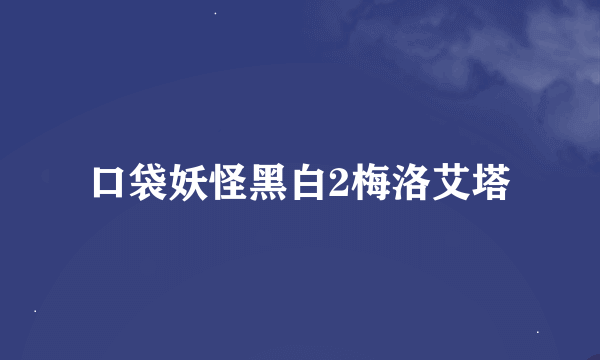 口袋妖怪黑白2梅洛艾塔